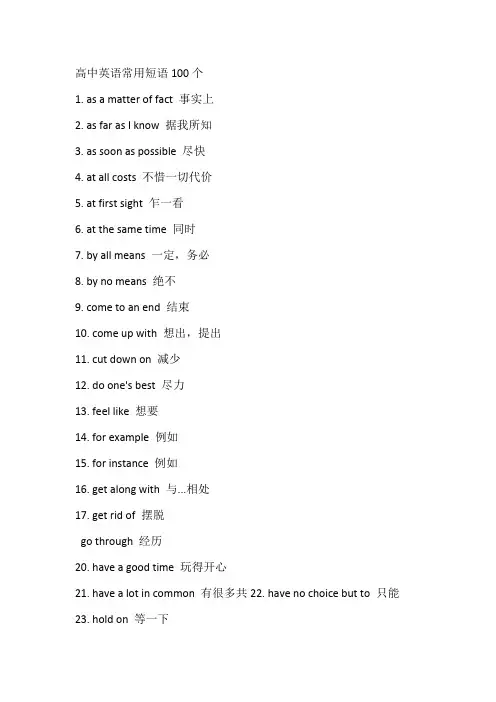 高中英语常用短语 100 个

1. as a matter of fact 事实上

2. as far as I know 据我所知

3. as soon as possible 尽快

4. at all costs 不惜一切代价

5. at first sight 乍一看

6. at the same time 同时

7. by all means 一定，务必

8. by no means 绝不

9. come to an end 结束

10. come up with 想出，提出

11. cut down on 减少

12. do one's best 尽力

13. feel like 想要

14. for example 例如

15. for instance 例如

16. get along with 与...相处

17. get rid of 摆脱

go through 经历

20. have a good time 玩得开心

21. have a lot in common 有很多共 22. have no choice but to 只能

23. hold on 等一下